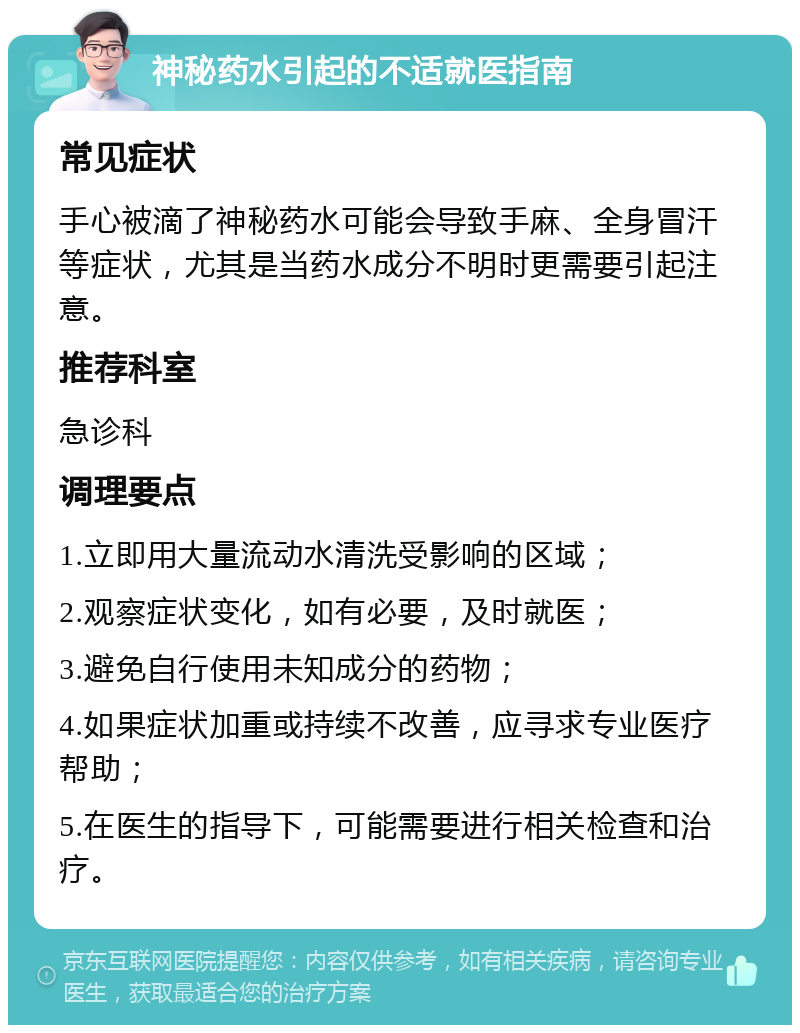 神秘药水引起的不适就医指南

常见症状

手心被滴了神秘药水可能会导致手麻、全身冒汗等症状，尤其是当药水成分不明时更需要引起注意。

推荐科室

急诊科

调理要点

1.立即用大量流动水清洗受影响的区域；

2.观察症状变化，如有必要，及时就医；

3.避免自行使用未知成分的药物；

4.如果症状加重或持续不改善，应寻求专业医疗帮助；

5.在医生的指导下，可能需要进行相关检查和治疗。

京东互联网医院提醒您：内容仅供参考，如有相关疾病，请咨询专业医生，获取最适合您的治疗方案